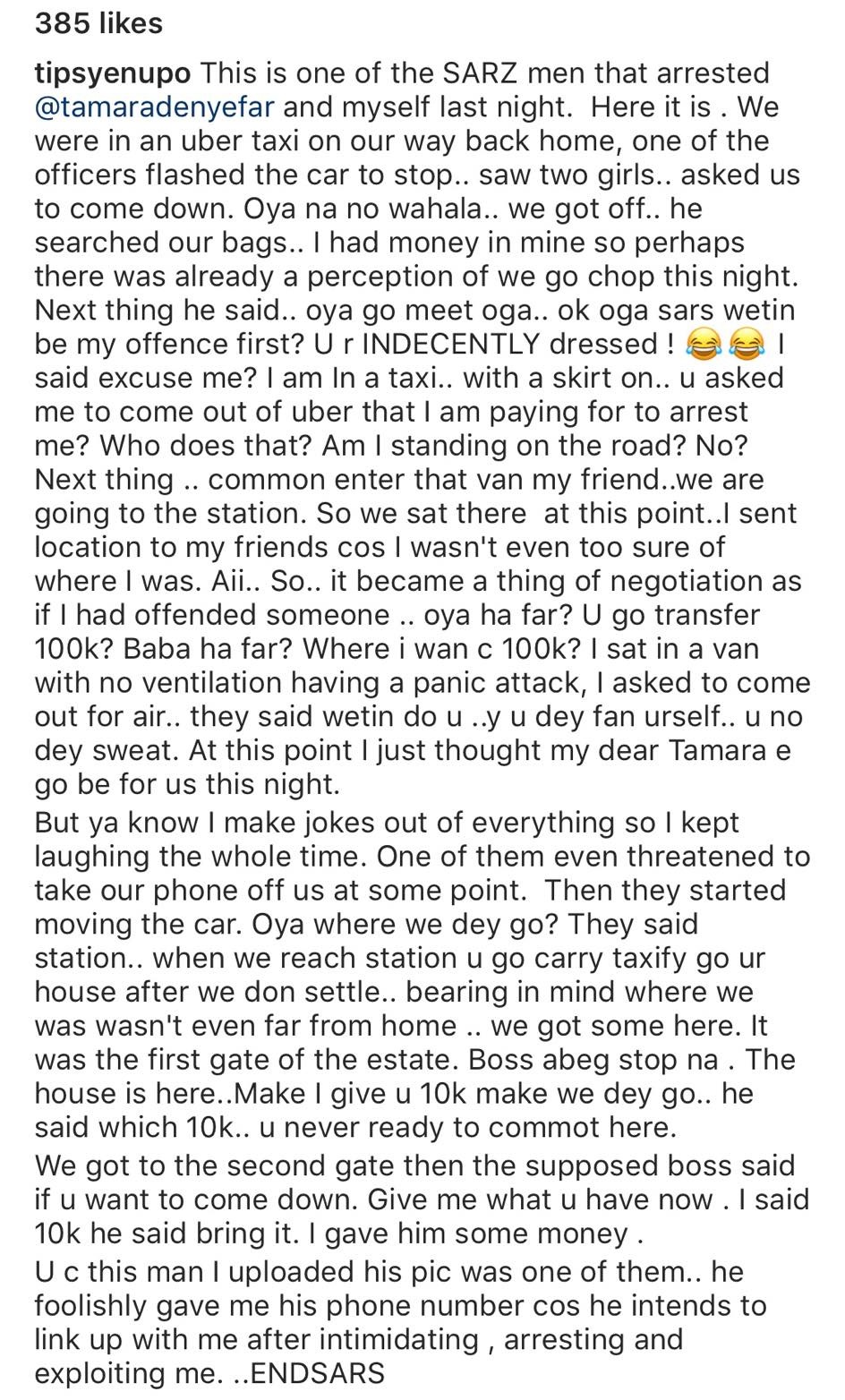 385 likes

tipsyenupo This is one of the SARZ men that arrested @tamaradenyefar and myself last night. Here it is . We were in an uber taxi on our way back home, one of the officers flashed the car to stop.. saw two girls.. asked us to come down. Oya na no wahala.. we got off.. he searched our bags.. I had money in mine so perhaps there was already a perception of we go chop this night. Next thing he said.. oya go meet oga.. ok oga sars wetin be my offence first? U r INDECENTLY dressed ! 😂😂 I said excuse me? I am In a taxi.. with a skirt on.. u asked me to come out of uber that I am paying for to arrest me? Who does that? Am I standing on the road? No? Next thing .. common enter that van my friend..we are going to the station. So we sat there at this point..I sent location to my friends cos I wasn't even too sure of where I was. Aii.. So.. it became a thing of negotiation as if I had offended someone .. oya ha far? U go transfer 100k? Baba ha far? Where i wan c 100k? I sat in a van with no ventilation having a panic attack, I asked to come out for air.. they said wetin do u ..y u dey fan urself.. u no dey sweat. At this point I just thought my dear Tamara e go be for us this night.
But ya know I make jokes out of everything so I kept laughing the whole time. One of them even threatened to take our phone off us at some point. Then they started moving the car. Oya where we dey go? They said station.. when we reach station u go carry taxify go ur house after we don settle.. bearing in mind where we was wasn't even far from home .. we got some here. It was the first gate of the estate. Boss abeg stop na . The house is here..Make I give u 10k make we dey go.. he said which 10k.. u never ready to commot here.
We got to the second gate then the supposed boss said if u want to come down. Give me what u have now . I said 10k he said bring it. I gave him some money .
U c this man I uploaded his pic was one of them.. he foolishly gave me his phone number cos he intends to link up with me after intimidating , arresting and exploiting me. ..ENDSARS